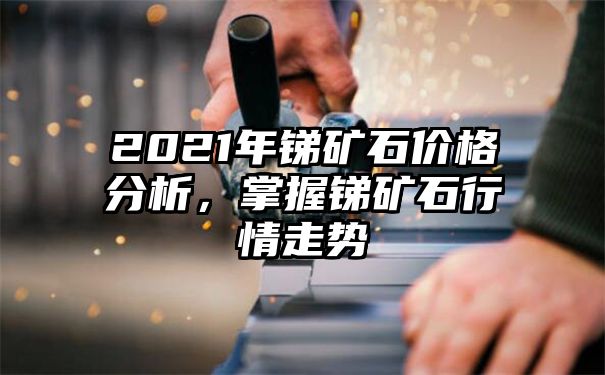 2021年锑矿石价格分析，掌握锑矿石行情走势